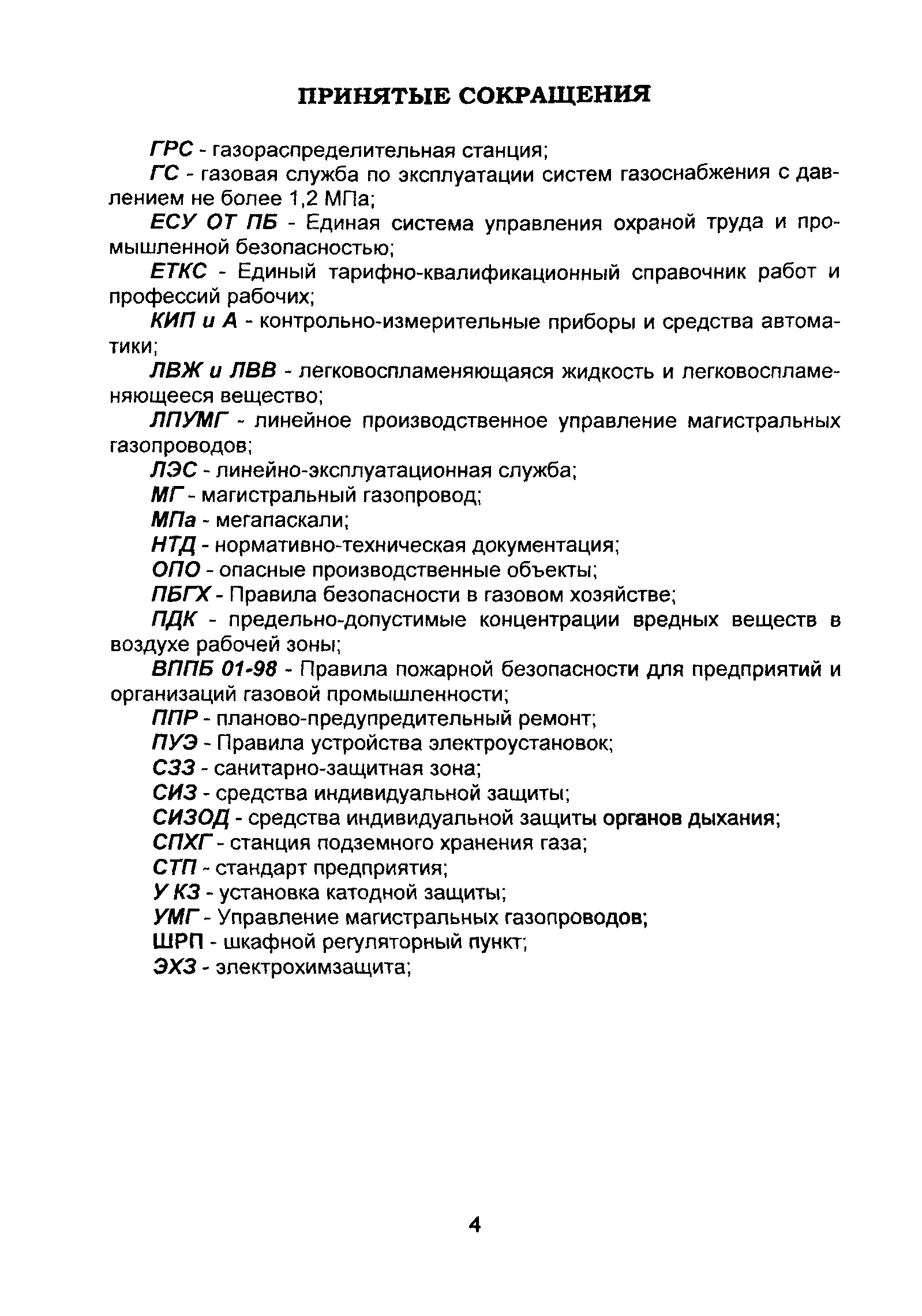 ПРИНЯТЫЕ СОКРАЩЕНИЯ

ГРС - газораспределительная станция;

ГС - газовая служба по эксплуатации систем газоснабжения с давлением не более 1,2 МПа;

ЕСУ ОТ ПБ - Единая система управления охраной труда и промышленной безопасностью;

ЕТКС - Единый тарифно-квалификационный справочник работ и профессий рабочих;

КИП и А - контрольно-измерительные приборы и средства автоматики;

ЛВЖ и ЛВВ - легковоспламеняющаяся жидкость и легковоспламеняющееся вещество;

ЛПУМГ - линейное производственное управление магистральных газопроводов;

ЛЭС - линейно-эксплуатационная служба;

МГ - магистральный газопровод;

МПа - мегапаскали;

НТД - нормативно-техническая документация;

ОПО - опасные производственные объекты;

ПБГХ - Правила безопасности в газовом хозяйстве;

ПДК - предельно-допустимые концентрации вредных веществ в воздухе рабочей зоны;

ВППБ 01-98 - Правила пожарной безопасности для предприятий и организаций газовой промышленности;

ППР - планово-предупредительный ремонт;

ПУЭ - Правила устройства электроустановок;

СЗЗ - санитарно-защитная зона;

СИЗ - средства индивидуальной защиты;

СИЗОД - средства индивидуальной защиты органов дыхания;

СПХГ - станция подземного хранения газа;

СТП - стандарт предприятия;

У КЗ - установка катодной защиты;

УМГ - Управление магистральных газопроводов;

ШРП - шкафной регуляторный пункт;

ЭХЗ - электрохимзащита;

4